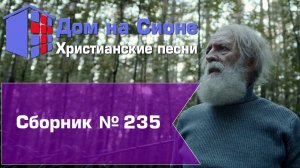 Дом на Сионе
Христианские песни

Сборник № 235